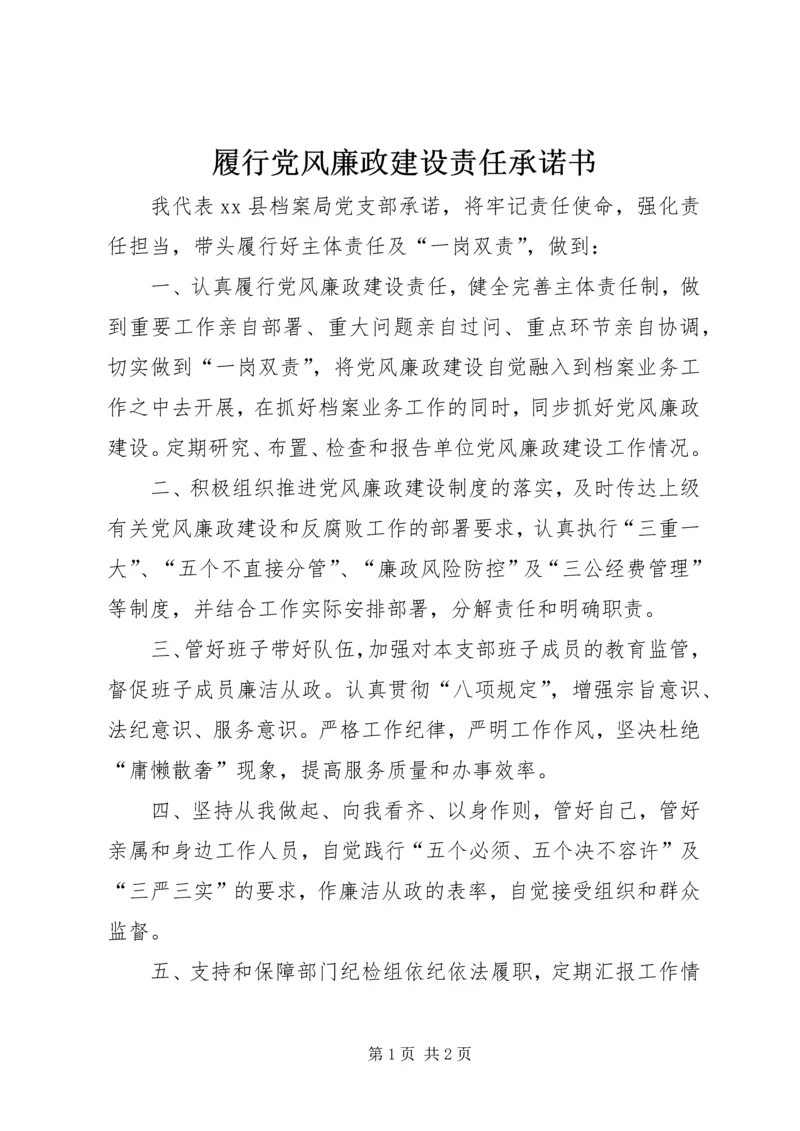 履行党风廉政建设责任承诺书

我代表 xx 县档案局党支部承诺，将牢记责任使命，强化责任担当，带头履行好主体责任及“一岗双责”，做到：

一、认真履行党风廉政建设责任，健全完善主体责任制，做到重要工作亲自部署、重大问题亲自过问、重点环节亲自协调，切实做到“一岗双责”，将党风廉政建设自觉融入到档案业务工作之中去开展，在抓好档案业务工作的同时，同步抓好党风廉政建设。定期研究、布置、检查和报告单位党风廉政建设工作情况。

二、积极组织推进党风廉政建设制度的落实，及时传达上级有关党风廉政建设和反腐败工作的部署要求，认真执行“三重一大”、“五个不直接分管”、“廉政风险防控”及“三公经费管理”等制度，并结合工作实际安排部署，分解责任和明确职责。

三、管好班子带好队伍，加强对本支部班子成员的教育监管，督促班子成员廉洁从政。认真贯彻“八项规定”，增强宗旨意识、法纪意识、服务意识。严格工作纪律，严明工作作风，坚决杜绝“庸懒散奢”现象，提高服务质量和办事效率。

四、坚持从我做起、向我看齐、以身作则，管好自己，管好亲属和身边工作人员，自觉践行“五个必须、五个决不容许”及“三严三实”的要求，作廉洁从政的表率，自觉接受组织和群众监督。

五、支持和保障部门纪检组依纪依法履职，定期汇报工作情

第 1 页 共 2 页